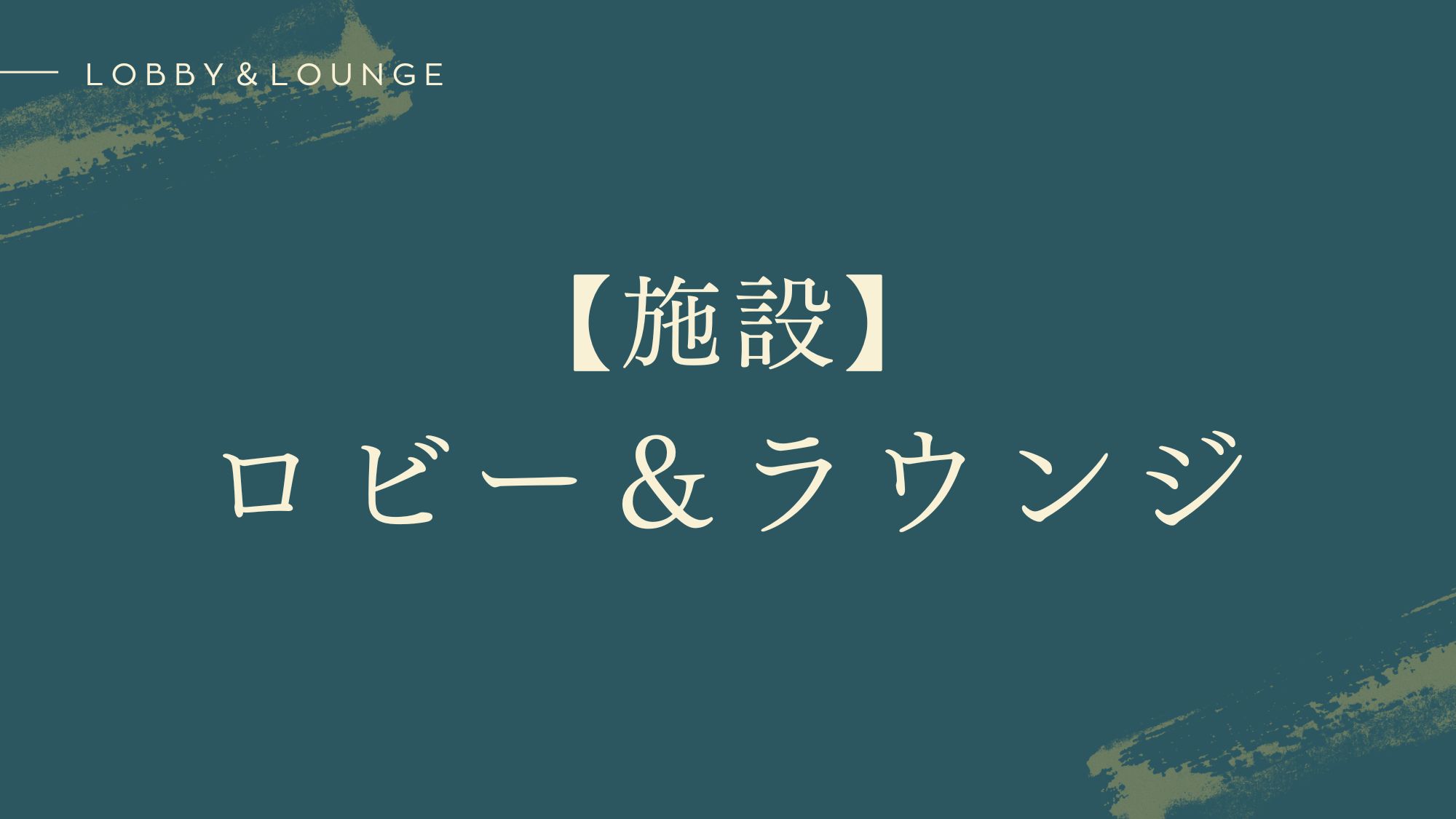 LOBBY & LOUNGE

【施設】
ロビー＆ラウンジ